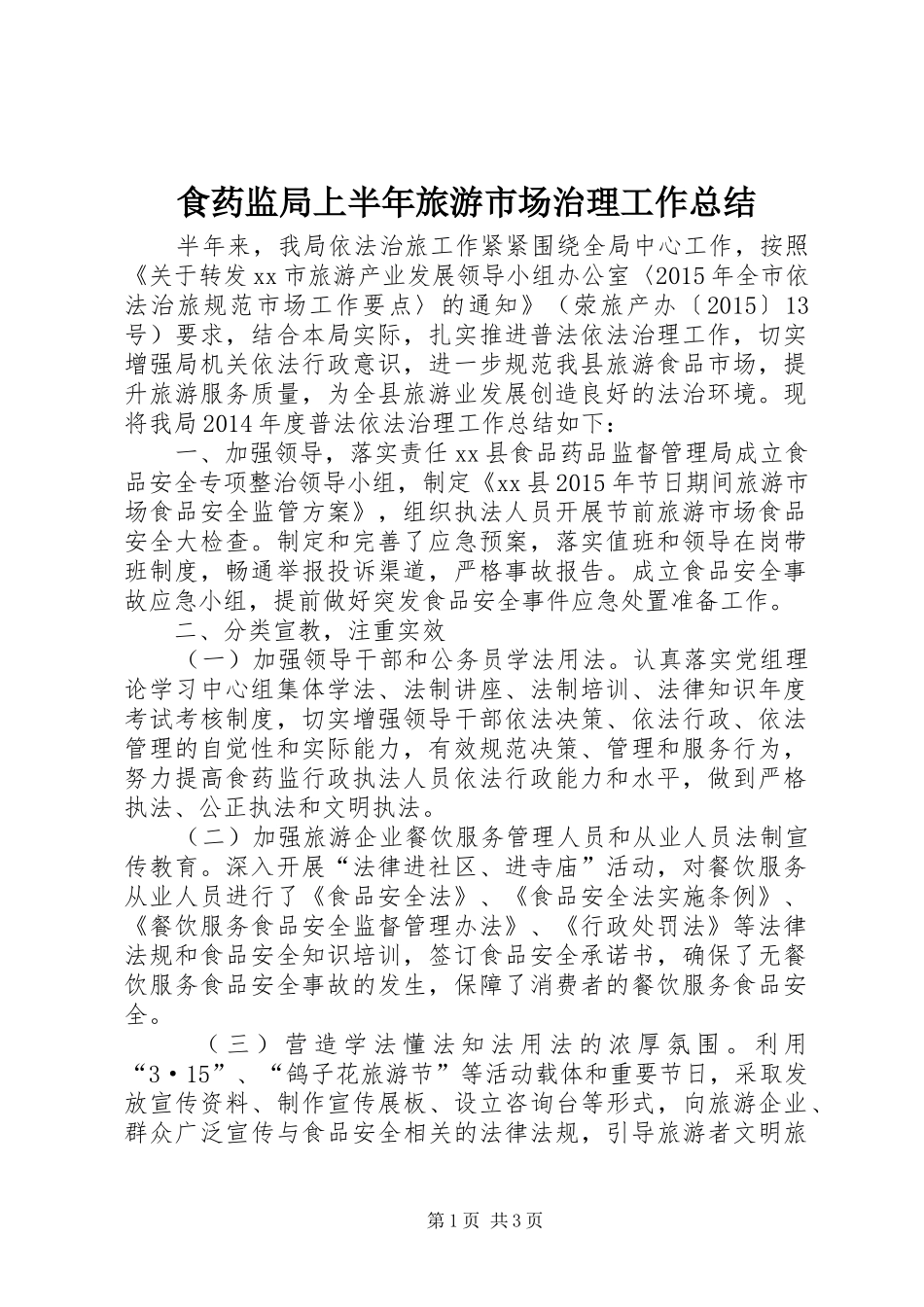 食药监局上半年旅游市场治理工作总结

半年来，我局依法治旅工作紧紧围绕全局中心工作，按照《关于转发xx市旅游产业发展领导小组办公室〈2015年全市依法治旅规范市场工作要点〉的通知》（荥旅产办〔2015〕13号）要求，结合本局实际，扎实推进普法依法治理工作，切实增强局机关依法行政意识，进一步规范我县旅游食品市场，提升旅游服务质量，为全县旅游业发展创造良好的法治环境。现将我局2014年度普法依法治理工作总结如下：

一、加强领导，落实责任xx县食品药品监督管理局成立食品安全专项整治领导小组，制定《xx县2015年节日期间旅游市场食品安全监管方案》，组织执法人员开展节前旅游市场食品安全大检查。制定和完善了应急预案，落实值班和领导在岗带班制度，畅通举报投诉渠道，严格事故报告。成立食品安全事故应急小组，提前做好突发食品安全事件应急处置准备工作。

二、分类宣教，注重实效

（一）加强领导干部和公务员学法用法。认真落实党组理论学习中心组集体学法、法制讲座、法制培训、法律知识年度考试考核制度，切实增强领导干部依法决策、依法行政、依法管理的自觉性和实际能力，有效规范决策、管理和服务行为，努力提高食药监行政执法人员依法行政能力和水平，做到严格执法、公正执法和文明执法。

（二）加强旅游企业餐饮服务管理人员和从业人员法制宣传教育。深入开展“法律进社区、进寺庙”活动，对餐饮服务从业人员进行了《食品安全法》、《食品安全法实施条例》、《餐饮服务食品安全监督管理办法》、《行政处罚法》等法律法规和食品安全知识培训，签订食品安全承诺书，确保了无餐饮服务食品安全事故的发生，保障了消费者的餐饮服务食品安全。

（三）营造学法懂法知法用法的浓厚氛围。利用“3·15”、“鸽子花旅游节”等活动载体和重要节日，采取发放宣传资料、制作宣传展板、设立咨询台等形式，向旅游企业、群众广泛宣传与食品安全相关的法律法规，引导旅游者文明旅

第1页 共3页